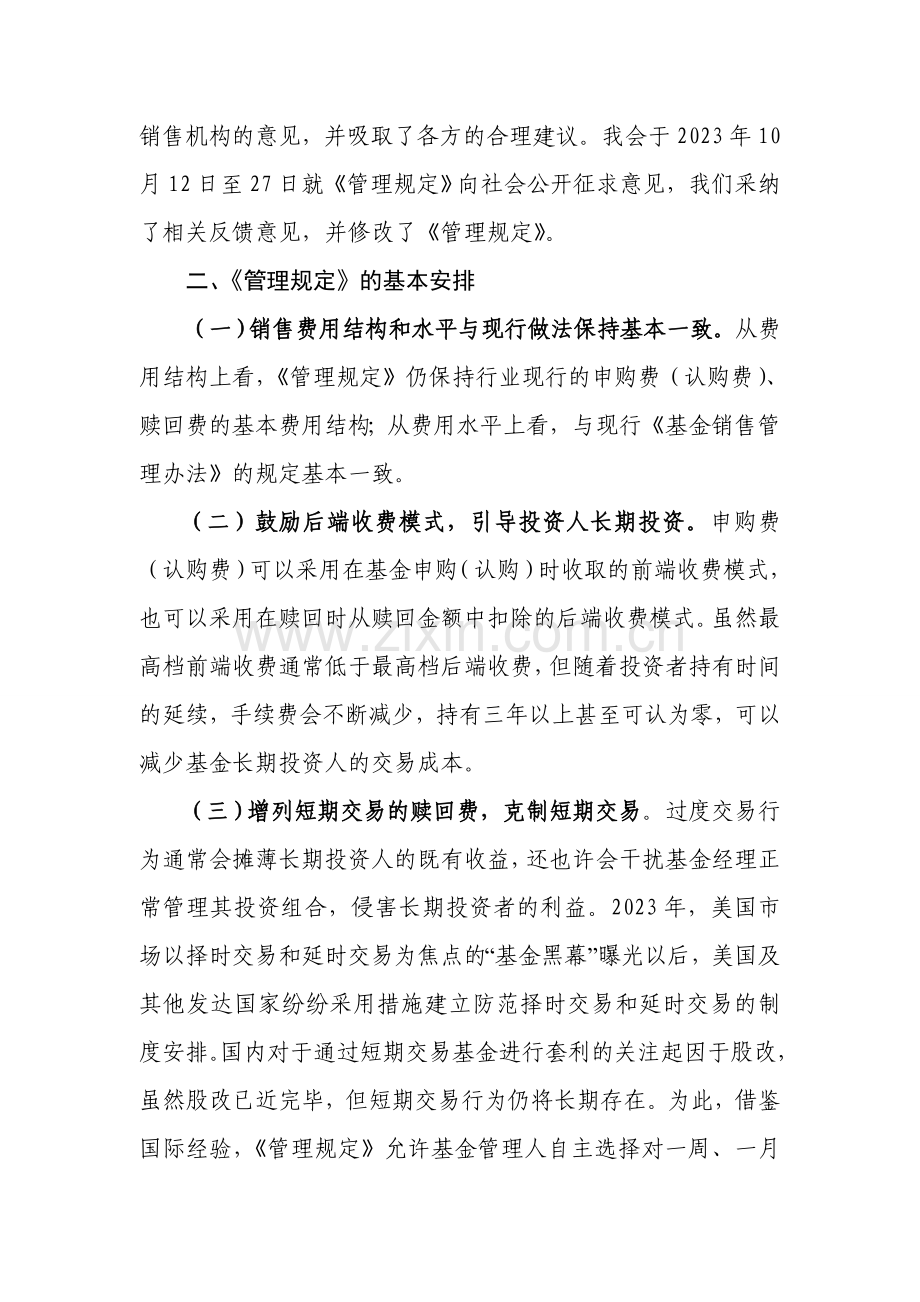 销售机构的意见，并吸取了各方的合理建议。我会于2023年10月12日至27日就《管理规定》向社会公开征求意见，我们采纳了相关反馈意见，并修改了《管理规定》。

二、《管理规定》的基本安排

（一）销售费用结构和水平与现行做法保持基本一致。从费用结构上看，《管理规定》仍保持行业现行的申购费（认购费）、赎回费的基本费用结构；从费用水平上看，与现行《基金销售管理办法》的规定基本一致。

（二）鼓励后端收费模式，引导投资人长期投资。申购费（认购费）可以采用在基金申购（认购）时收取的前端收费模式，也可以采用在赎回时从赎回金额中扣除的后端收费模式。虽然最高档前端收费通常低于最高档后端收费，但随着投资者持有时间的延续，手续费会不断减少，持有三年以上甚至可认为零，可以减少基金长期投资人的交易成本。

（三）增列短期交易的赎回费，克制短期交易。过度交易行为通常会摊薄长期投资人的既有收益，还也许会干扰基金经理正常管理其投资组合，侵害长期投资者的利益。2023年，美国市场以择时交易和延时交易为焦点的“基金黑幕”曝光以后，美国及其他发达国家纷纷采用措施建立防范择时交易和延时交易的制度安排。国内对于通过短期交易基金进行套利的关注起因于股改，虽然股改已近完毕，但短期交易行为仍将长期存在。为此，借鉴国际经验，《管理规定》允许基金管理人自主选择对一周、一月

www.zixin.com.cn